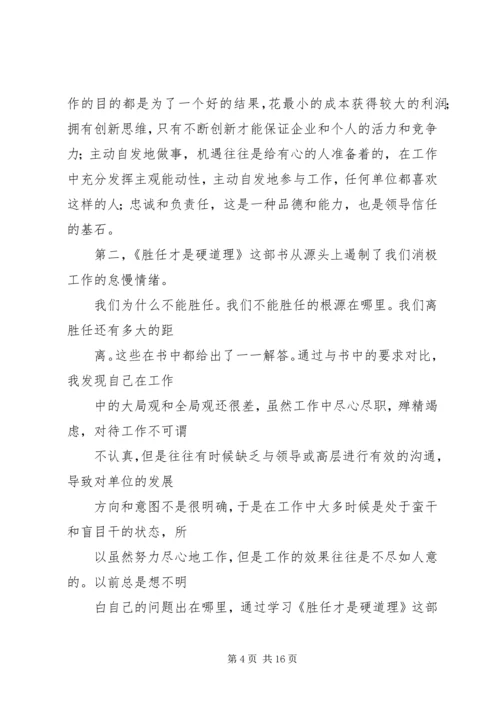 作的目的都是为了一个好的结果，花最小的成本获得较大的利润；拥有创新思维，只有不断创新才能保证企业和个人的活力和竞争力；主动自发地做事，机遇往往是给有心的人准备着的，在工作中充分发挥主观能动性，主动自发地参与工作，任何单位都喜欢这样的人；忠诚和负责任，这是一种品德和能力，也是领导信任的基石。

第二，《胜任才是硬道理》这部书从源头上遏制了我们消极工作的怠慢情绪。

我们为什么不能胜任。我们不能胜任的根源在哪里。我们离胜任还有多大的距

离。这些在书中都给出了一一解答。通过与书中的要求对比，我发现自己在工作

中的大局观和全局观还很差，虽然工作中尽心尽职，殚精竭虑，对待工作不可谓

不认真，但是往往有时候缺乏与领导或高层进行有效的沟通，导致对单位的发展

方向和意图不是很明确，于是在工作中大多时候是处于蛮干和盲目干的状态，所

以虽然努力尽心地工作，但是工作的效果往往是不尽如人意的。以前总是想不明

白自己的问题出在哪里，通过学习《胜任才是硬道理》这部

第 4 页 共 16 页